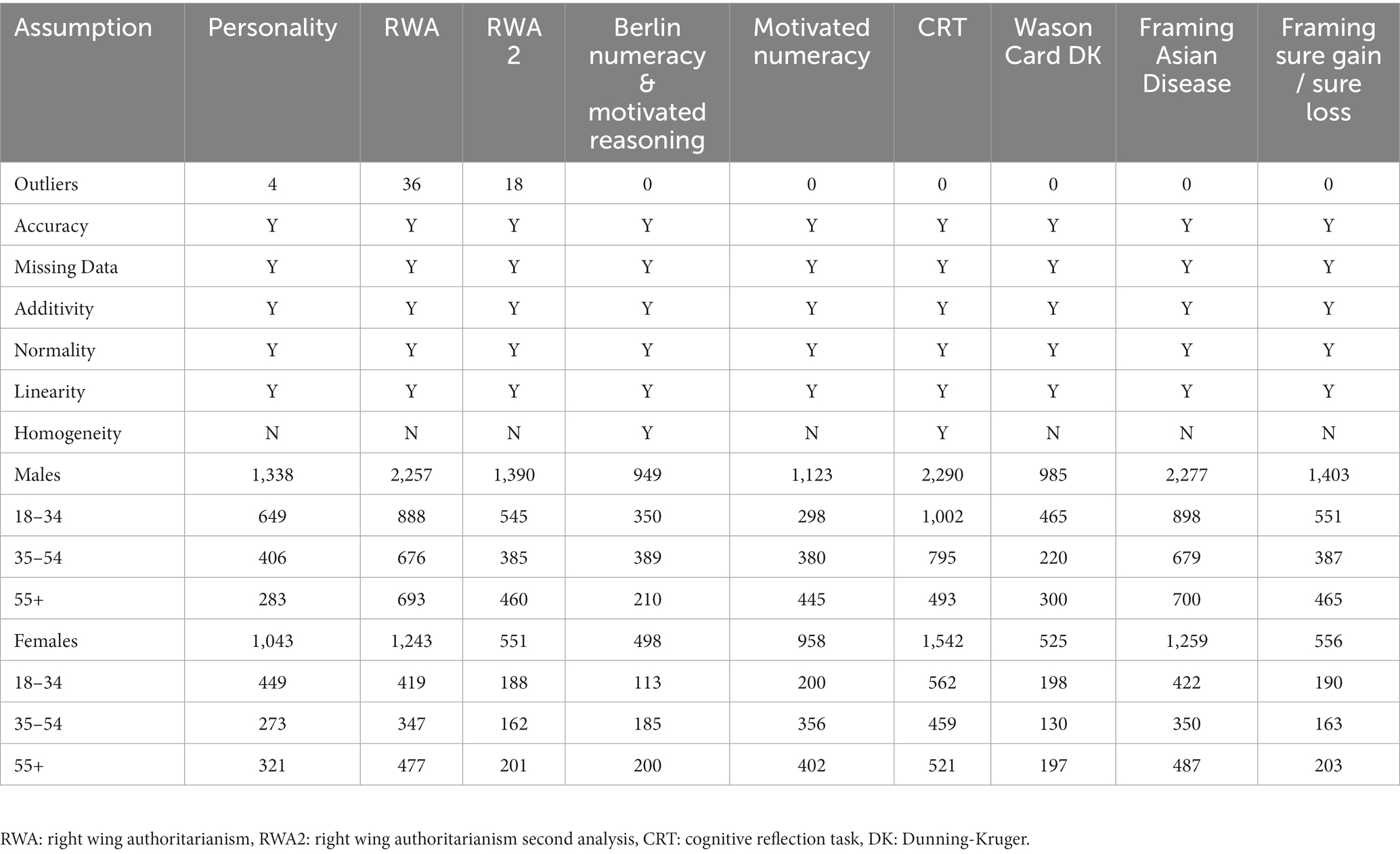 | Assumption | Personality | RWA | RWA 2 | Berlin numeracy & motivated reasoning | Motivated numeracy | CRT | Wason Card DK | Framing Asian Disease | Framing sure gain / sure loss |
|---|---|---|---|---|---|---|---|---|---|
| Outliers | 4 | 36 | 18 | 0 | 0 | 0 | 0 | 0 | 0 |
| Accuracy | Y | Y | Y | Y | Y | Y | Y | Y | Y |
| Missing Data | Y | Y | Y | Y | Y | Y | Y | Y | Y |
| Additivity | Y | Y | Y | Y | Y | Y | Y | Y | Y |
| Normality | Y | Y | Y | Y | Y | Y | Y | Y | Y |
| Linearity | Y | Y | Y | Y | Y | Y | Y | Y | Y |
| Homogeneity | N | N | N | Y | N | Y | N | N | N |
| Males | 1,338 | 2,257 | 1,390 | 949 | 1,123 | 2,290 | 985 | 2,277 | 1,403 |
| 18–34 | 649 | 888 | 545 | 350 | 298 | 1,002 | 465 | 898 | 551 |
| 35–54 | 406 | 676 | 385 | 389 | 380 | 795 | 220 | 679 | 387 |
| 55+ | 283 | 693 | 460 | 210 | 445 | 493 | 300 | 700 | 465 |
| Females | 1,043 | 1,243 | 551 | 498 | 958 | 1,542 | 525 | 1,259 | 556 |
| 18–34 | 449 | 419 | 188 | 113 | 200 | 562 | 198 | 422 | 190 |
| 35–54 | 273 | 347 | 162 | 185 | 356 | 459 | 130 | 350 | 163 |
| 55+ | 321 | 477 | 201 | 200 | 402 | 521 | 197 | 487 | 203 |

RWA: right wing authoritarianism, RWA2: right wing authoritarianism second analysis, CRT: cognitive reflection task, DK: Dunning-Kruger.